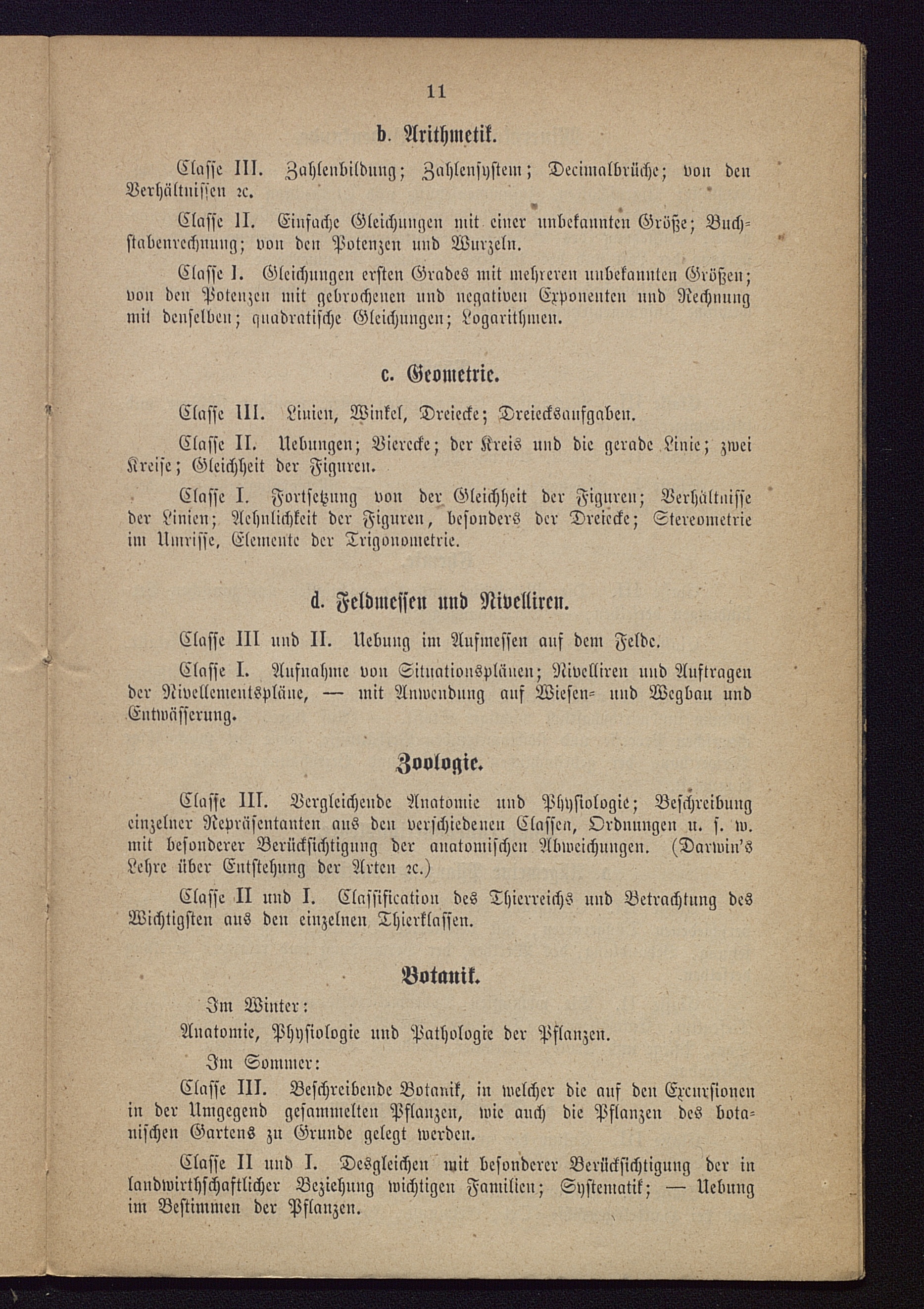 11

b. Arithmetik.

Classe III. Zahlenbildung; Zahlensystem; Decimalbrüche; von den Verhältnissen ꝛc.

Classe II. Einfache Gleichungen mit einer unbekannten Größe; Buchstabenrechnung; von den Potenzen und Wurzeln.

Classe I. Gleichungen ersten Grades mit mehreren unbekannten Größen; von den Potenzen mit gebrochenen und negativen Exponenten und Rechnung mit denselben; quadratische Gleichungen; Logarithmen.

c. Geometrie.

Classe III. Linien, Winkel, Dreiecke; Dreiecksaufgaben.

Classe II. Uebungen; Vierecke; der Kreis und die gerade Linie; zwei Kreise; Gleichheit der Figuren.

Classe I. Fortsetzung von der Gleichheit der Figuren; Verhältnisse der Linien; Aehnlichkeit der Figuren, besonders der Dreiecke; Stereometrie im Umrisse, Elemente der Trigonometrie.

d. Feldmessen und Nivelliren.

Classe III und II. Uebung im Aufmessen auf dem Felde.

Classe I. Aufnahme von Situationsplänen; Nivelliren und Auftragen der Nivellementspläne, — mit Anwendung auf Wiesen- und Wegbau und Entwässerung.

Zoologie.

Classe III. Vergleichende Anatomie und Physiologie; Beschreibung einzelner Repräsentanten aus den verschiedenen Classen, Ordnungen u. s. w. mit besonderer Berücksichtigung der anatomischen Abweichungen. (Darwin's Lehre über Entstehung der Arten ꝛc.)

Classe II und I. Classification des Thierreichs und Betrachtung des Wichtigsten aus den einzelnen Thierklassen.

Botanik.

Im Winter:

Anatomie, Physiologie und Pathologie der Pflanzen.

Im Sommer:

Classe III. Beschreibende Botanik, in welcher die auf den Excursionen in der Umgegend gesammelten Pflanzen, wie auch die Pflanzen des botanischen Gartens zu Grunde gelegt werden.

Classe II und I. Desgleichen mit besonderer Berücksichtigung der in landwirthschaftlicher Beziehung wichtigen Familien; Systematik; — Uebung im Bestimmen der Pflanzen.